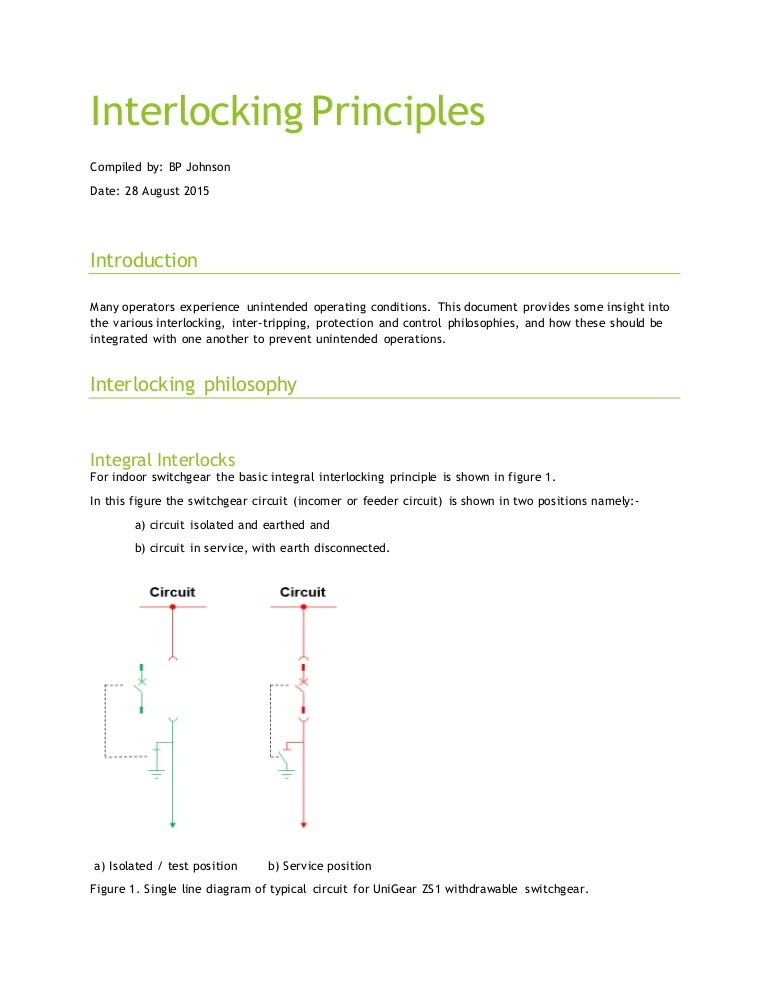 Interlocking Principles

Compiled by: BP Johnson

Date: 28 August 2015

Introduction

Many operators experience unintended operating conditions. This document provides some insight into the various interlocking, inter-tripping, protection and control philosophies, and how these should be integrated with one another to prevent unintended operations.

Interlocking philosophy

Integral Interlocks

For indoor switchgear the basic integral interlocking principle is shown in figure 1.

In this figure the switchgear circuit (incomer or feeder circuit) is shown in two positions namely:-

a) circuit isolated and earthed and

b) circuit in service, with earth disconnected.

Circuit

Circuit

a) Isolated / test position b) Service position

Figure 1. Single line diagram of typical circuit for UniGear ZS1 withdrawable switchgear.